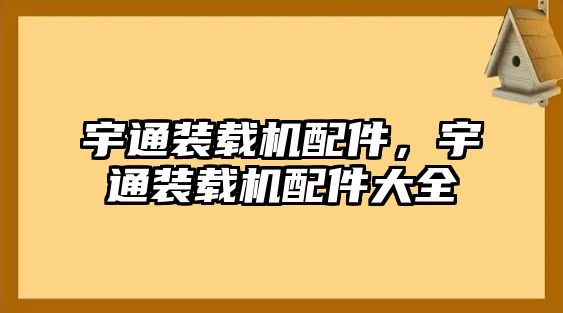 宇通装载机配件，宇通装载机配件大全